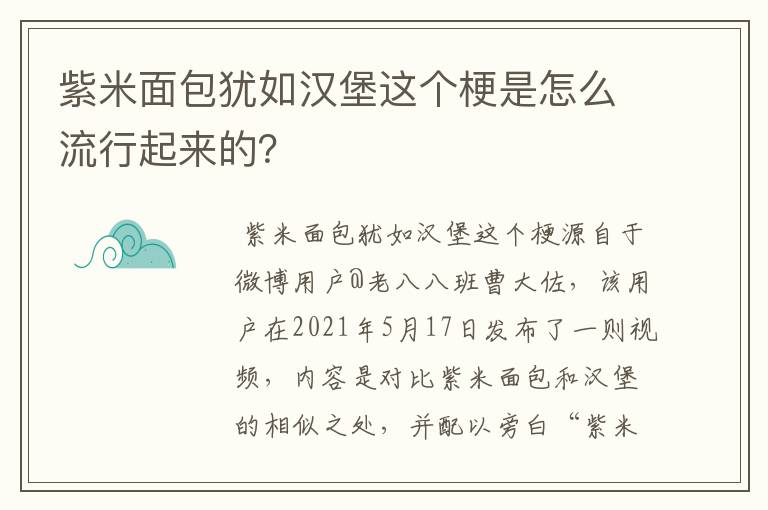 紫米面包犹如汉堡这个梗是怎么流行起来的?

紫米面包犹如汉堡这个梗源自于微博用户@老八八班曹大佐，该用户在2021年5月17日发布了一则视频，内容是对比紫米面包和汉堡的相似之处，并配以旁白“紫米